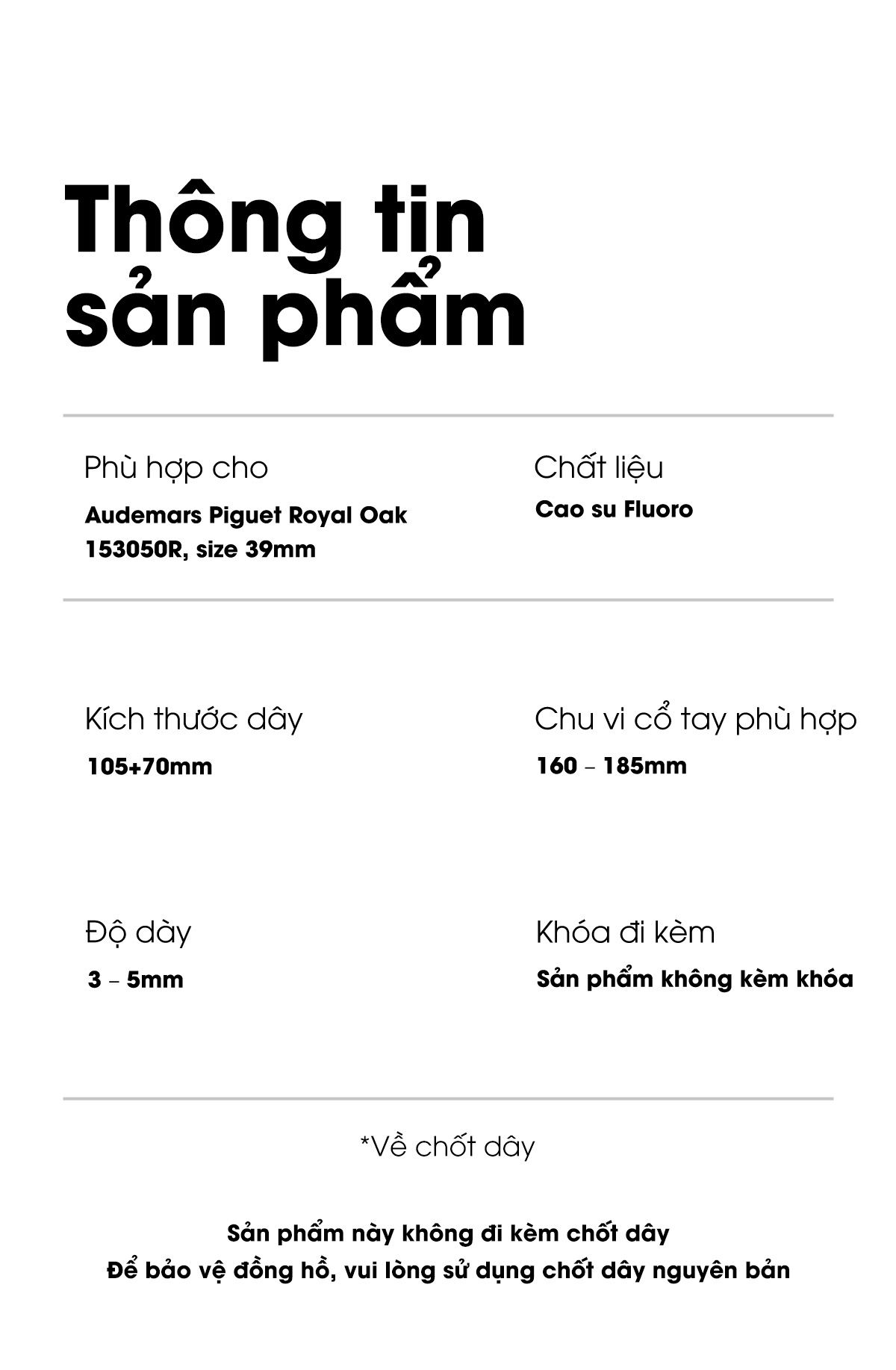 Thông tin sản phẩm

Phù hợp cho
Audemars Piguet Royal Oak 153050R, size 39mm

Chất liệu
Cao su Fluoro

Kích thước dây
105+70mm

Chu vi cổ tay phù hợp
160 – 185mm

Độ dày
3 – 5mm

Khóa đi kèm
Sản phẩm không kèm khóa

*Về chốt dây

Sản phẩm này không đi kèm chốt dây
Để bảo vệ đồng hồ, vui lòng sử dụng chốt dây nguyên bản